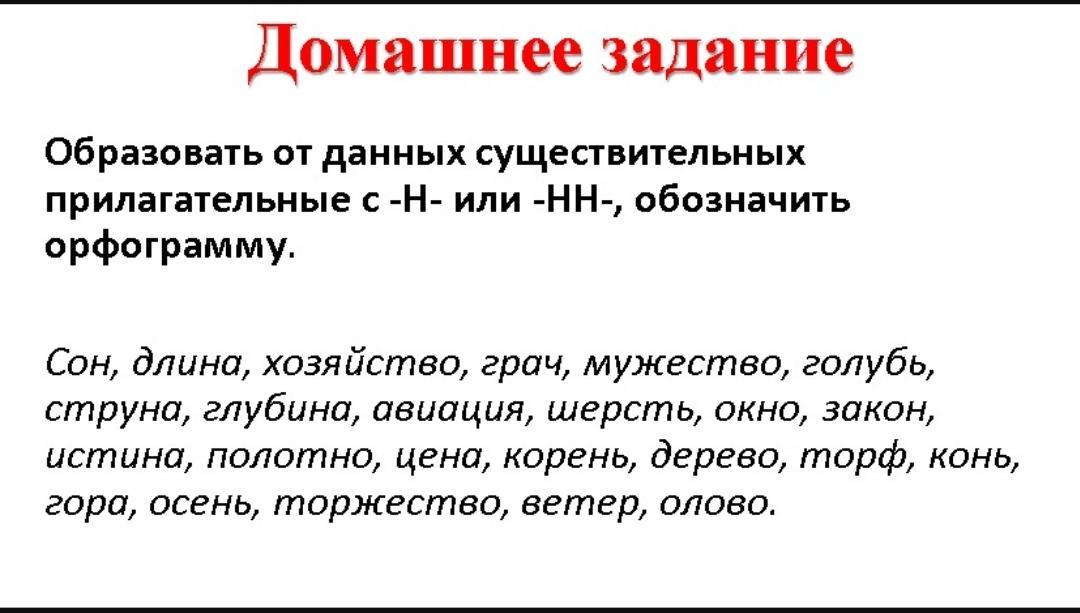 Домашнее задание

Образовать от данных существительных прилагательные с -Н- или -НН-, обозначить орфограмму.

Сон, длина, хозяйство, грач, мужество, голубь, струна, глубина, авиация, шерсть, окно, закон, истина, полотно, цена, корень, дерево, торф, конь, гора, осень, торжество, ветер, олово.